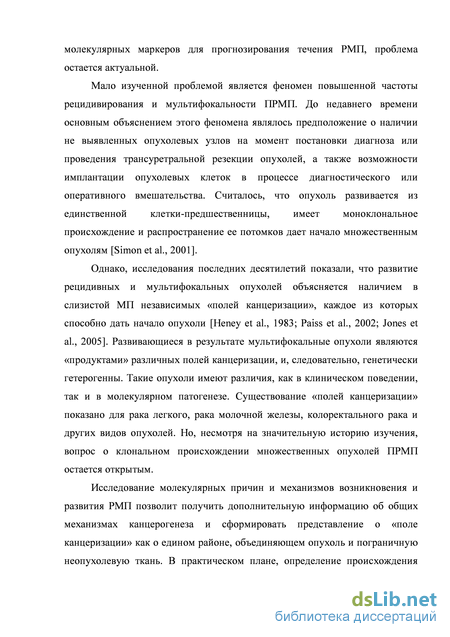 молекулярных маркеров для прогнозирования течения РМП, проблема остается актуальной.

Мало изученной проблемой является феномен повышенной частоты рецидивирования и мультифокальности ПРМП. До недавнего времени основным объяснением этого феномена являлось предположение о наличии не выявленных опухолевых узлов на момент постановки диагноза или проведения трансуретральной резекции опухолей, а также возможности имплантации опухолевых клеток в процессе диагностического или оперативного вмешательства. Считалось, что опухоль развивается из единственной клетки-предшественницы, имеет моноклональное происхождение и распространение ее потомков дает начало множественным опухолям [Simon et al., 2001].

Однако, исследования последних десятилетий показали, что развитие рецидивных и мультифокальных опухолей объясняется наличием в слизистой МП независимых «полей канцеризации», каждое из которых способно дать начало опухоли [Heney et al., 1983; Paiss et al., 2002; Jones et al., 2005]. Развивающиеся в результате мультифокальные опухоли являются «продуктами» различных полей канцеризации, и, следовательно, генетически гетерогенны. Такие опухоли имеют различия, как в клиническом поведении, так и в молекулярном патогенезе. Существование «полей канцеризации» показано для рака легкого, рака молочной железы, колоректального рака и других видов опухолей. Но, несмотря на значительную историю изучения, вопрос о клональном происхождении множественных опухолей ПРМП остается открытым.

Исследование молекулярных причин и механизмов возникновения и развития РМП позволит получить дополнительную информацию об общих механизмах канцерогенеза и сформировать представление о «поле канцеризации» как о едином районе, объединяющем опухоль и пограничную неопухолевую ткань. В практическом плане, определение происхождения

dsLib.net
библиотека диссертаций